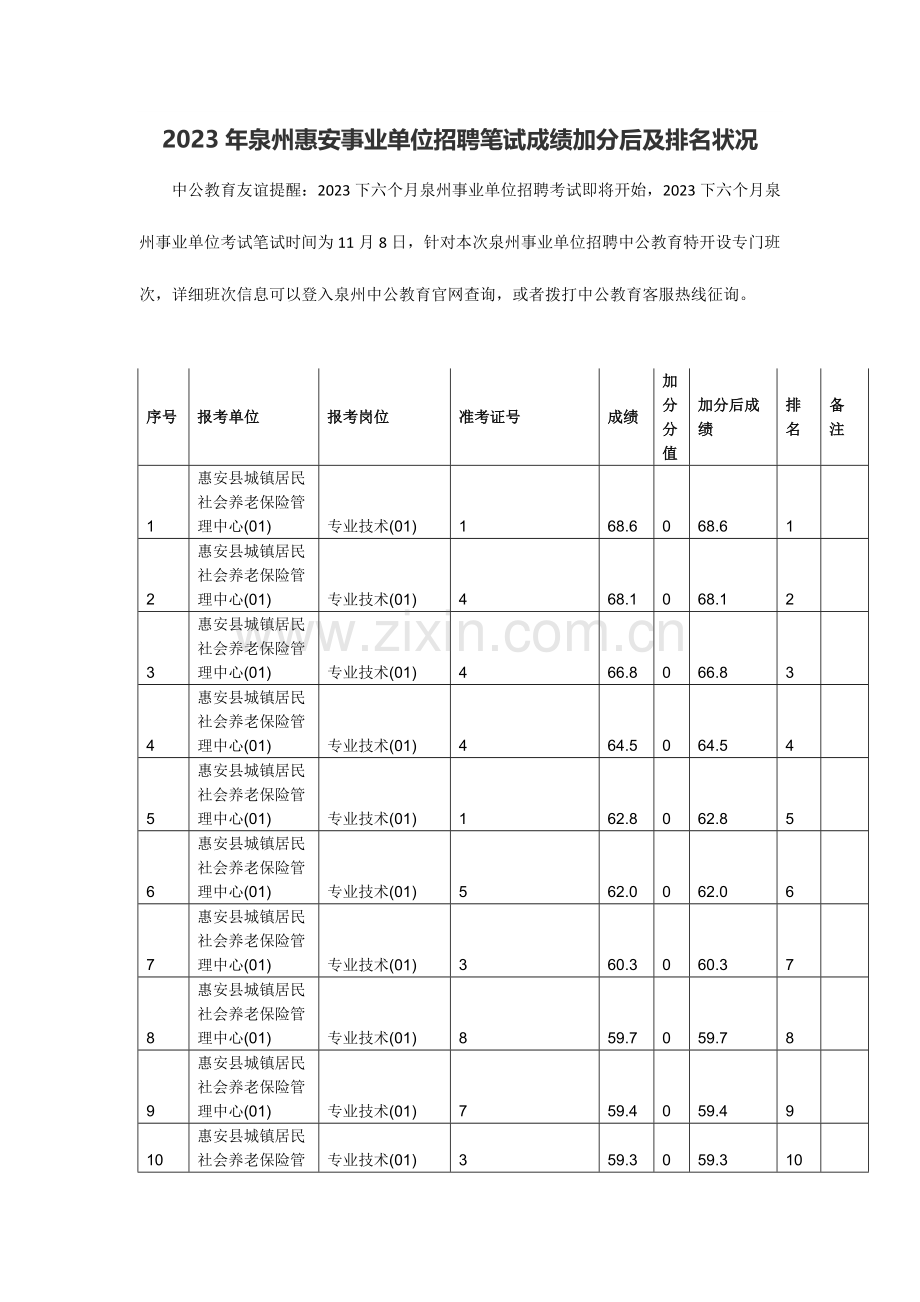 2023年泉州惠安事业单位招聘笔试成绩加分后及排名状况

中公教育友谊提醒：2023下六个月泉州事业单位招聘考试即将开始，2023下六个月泉州事业单位考试笔试时间为11月8日，针对本次泉州事业单位招聘中公教育特开设专门班次，详细班次信息可以登入泉州中公教育官网查询，或者拨打中公教育客服热线征询。

| 序号 | 报考单位 | 报考岗位 | 准考证号 | 成绩 | 加分分值 | 加分后成绩 | 排名 | 备注 |
|---|---|---|---|---|---|---|---|---|
| 1 | 惠安县城镇居民社会养老保险管理中心(01) | 专业技术(01) | 1 | 68.6 | 0 | 68.6 | 1 | |
| 2 | 惠安县城镇居民社会养老保险管理中心(01) | 专业技术(01) | 4 | 68.1 | 0 | 68.1 | 2 | |
| 3 | 惠安县城镇居民社会养老保险管理中心(01) | 专业技术(01) | 4 | 66.8 | 0 | 66.8 | 3 | |
| 4 | 惠安县城镇居民社会养老保险管理中心(01) | 专业技术(01) | 4 | 64.5 | 0 | 64.5 | 4 | |
| 5 | 惠安县城镇居民社会养老保险管理中心(01) | 专业技术(01) | 1 | 62.8 | 0 | 62.8 | 5 | |
| 6 | 惠安县城镇居民社会养老保险管理中心(01) | 专业技术(01) | 5 | 62.0 | 0 | 62.0 | 6 | |
| 7 | 惠安县城镇居民社会养老保险管理中心(01) | 专业技术(01) | 3 | 60.3 | 0 | 60.3 | 7 | |
| 8 | 惠安县城镇居民社会养老保险管理中心(01) | 专业技术(01) | 8 | 59.7 | 0 | 59.7 | 8 | |
| 9 | 惠安县城镇居民社会养老保险管理中心(01) | 专业技术(01) | 7 | 59.4 | 0 | 59.4 | 9 | |
| 10 | 惠安县城镇居民社会养老保险管 | 专业技术(01) | 3 | 59.3 | 0 | 59.3 | 10 | |

www.zixin.com.cn